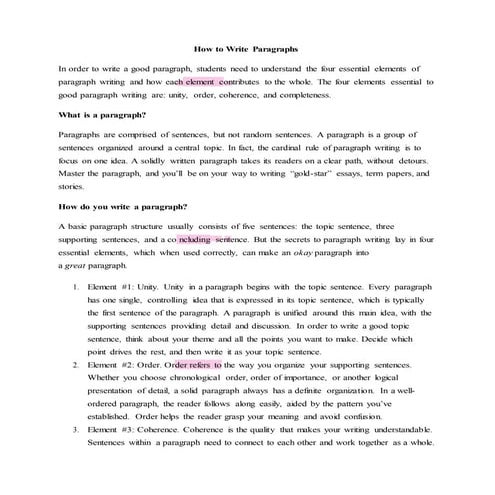 How to Write Paragraphs

In order to write a good paragraph, students need to understand the four essential elements of paragraph writing and how each element contributes to the whole. The four elements essential to good paragraph writing are: unity, order, coherence, and completeness.

What is a paragraph?

Paragraphs are comprised of sentences, but not random sentences. A paragraph is a group of sentences organized around a central topic. In fact, the cardinal rule of paragraph writing is to focus on one idea. A solidly written paragraph takes its readers on a clear path, without detours. Master the paragraph, and you'll be on your way to writing "gold-star" essays, term papers, and stories.

How do you write a paragraph?

A basic paragraph structure usually consists of five sentences: the topic sentence, three supporting sentences, and a co ncluding sentence. But the secrets to paragraph writing lay in four essential elements, which when used correctly, can make an okay paragraph into a great paragraph.

1. Element #1: Unity. Unity in a paragraph begins with the topic sentence. Every paragraph has one single, controlling idea that is expressed in its topic sentence, which is typically the first sentence of the paragraph. A paragraph is unified around this main idea, with the supporting sentences providing detail and discussion. In order to write a good topic sentence, think about your theme and all the points you want to make. Decide which point drives the rest, and then write it as your topic sentence.
2. Element #2: Order. Order refers to the way you organize your supporting sentences. Whether you choose chronological order, order of importance, or another logical presentation of detail, a solid paragraph always has a definite organization. In a well-ordered paragraph, the reader follows along easily, aided by the pattern you've established. Order helps the reader grasp your meaning and avoid confusion.
3. Element #3: Coherence. Coherence is the quality that makes your writing understandable. Sentences within a paragraph need to connect to each other and work together as a whole.